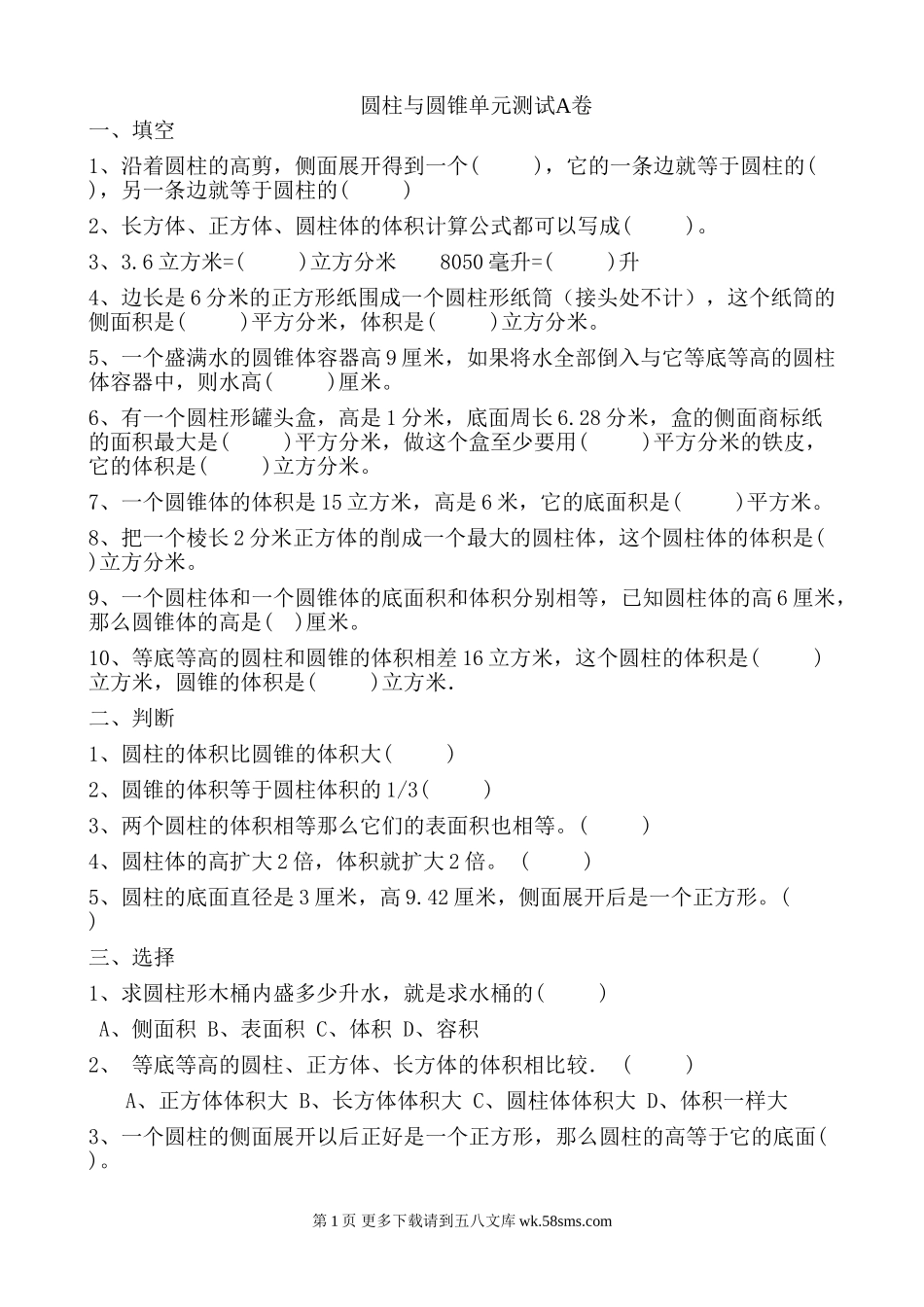 圆柱与圆锥单元测试A卷

一、填空

1、沿着圆柱的高剪，侧面展开得到一个(　　)，它的一条边就等于圆柱的(　　)，另一条边就等于圆柱的(　　)

2、长方体、正方体、圆柱体的体积计算公式都可以写成(　　)。

3、3.6立方米=(　　)立方分米　　8050毫升=(　　)升

4、边长是6分米的正方形纸围成一个圆柱形纸筒（接头处不计），这个纸筒的侧面积是(　　)平方分米，体积是(　　)立方分米。

5、一个盛满水的圆锥体容器高9厘米，如果将水全部倒入与它等底等高的圆柱体容器中，则水高(　　)厘米。

6、有一个圆柱形罐头盒，高是1分米，底面周长6.28分米，盒的侧面商标纸的面积最大是(　　)平方分米，做这个盒至少要用(　　)平方分米的铁皮，它的体积是(　　)立方分米。

7、一个圆锥体的体积是15立方米，高是6米，它的底面积是(　　)平方米。

8、把一个棱长2分米正方体的削成一个最大的圆柱体，这个圆柱体的体积是(　　)立方分米。

9、一个圆柱体和一个圆锥体的底面积和体积分别相等，已知圆柱体的高6厘米，那么圆锥体的高是( )厘米。

10、等底等高的圆柱和圆锥的体积相差16立方米，这个圆柱的体积是(　　)立方米，圆锥的体积是(　　)立方米.

二、判断

1、圆柱的体积比圆锥的体积大(　　)

2、圆锥的体积等于圆柱体积的1/3(　　)

3、两个圆柱的体积相等那么它们的表面积也相等。(　　)

4、圆柱体的高扩大2倍，体积就扩大2倍。 (　　)

5、圆柱的底面直径是3厘米，高9.42厘米，侧面展开后是一个正方形。(　　)

三、选择

1、求圆柱形木桶内盛多少升水，就是求水桶的(　　)

A、侧面积 B、表面积 C、体积 D、容积

2、 等底等高的圆柱、正方体、长方体的体积相比较. (　　)

A、正方体体积大 B、长方体体积大 C、圆柱体体积大 D、体积一样大

3、一个圆柱的侧面展开以后正好是一个正方形，那么圆柱的高等于它的底面(　　)。

第1页 更多下载请到五八文库 wk.58sms.com